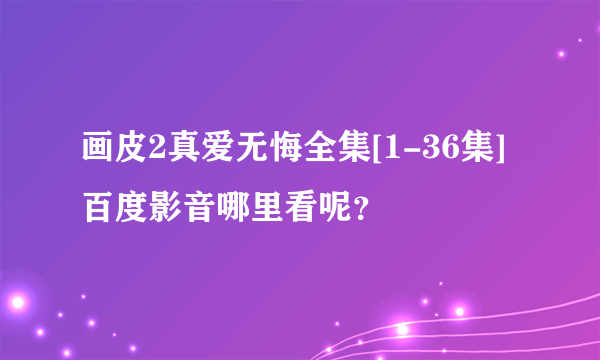 画皮2真爱无悔全集[1-36集]百度影音哪里看呢？